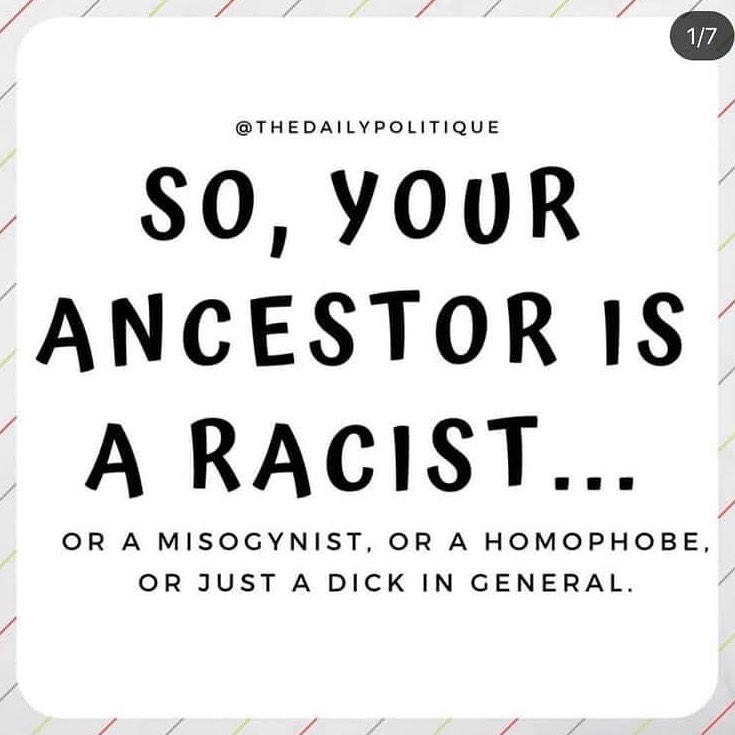 1/7

@THEDAILYPOLITIQUE

SO, YOUR ANCESTOR IS A RACIST...

OR A MISOGYNIST, OR A HOMOPHOBE, OR JUST A DICK IN GENERAL.